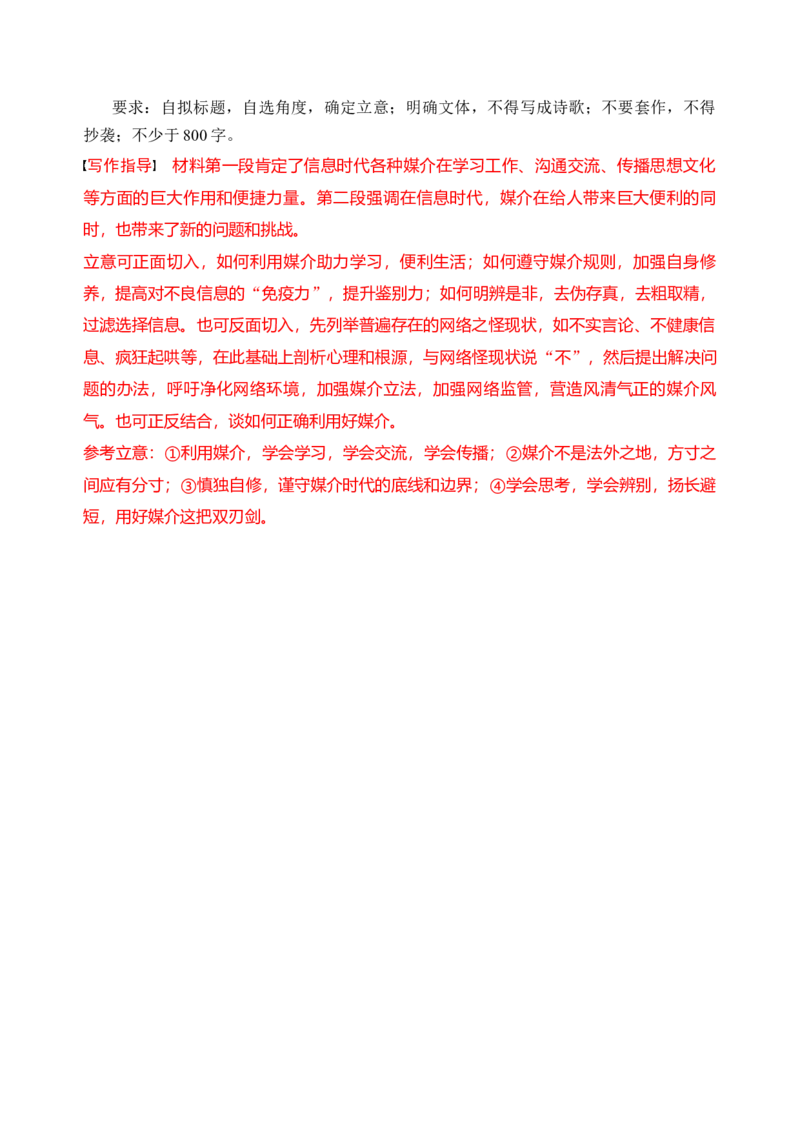 要求：自拟标题，自选角度，确定立意；明确文体，不得写成诗歌；不要套作，不得抄袭；不少于800字。

【写作指导】 材料第一段肯定了信息时代各种媒介在学习工作、沟通交流、传播思想文化等方面的巨大作用和便捷力量。第二段强调在信息时代，媒介在给人带来巨大便利的同时，也带来了新的问题和挑战。

立意可正面切入，如何利用媒介助力学习，便利生活；如何遵守媒介规则，加强自身修养，提高对不良信息的“免疫力”，提升鉴别力；如何明辨是非，去伪存真，去粗取精，过滤选择信息。也可反面切入，先列举普遍存在的网络之怪现状，如不实言论、不健康信息、疯狂起哄等，在此基础上剖析心理和根源，与网络怪现状说“不”，然后提出解决问题的办法，呼吁净化网络环境，加强媒介立法，加强网络监管，营造风清气正的媒介风气。也可正反结合，谈如何正确利用好媒介。

参考立意：①利用媒介，学会学习，学会交流，学会传播；②媒介不是法外之地，方寸之间应有分寸；③慎独自修，谨守媒介时代的底线和边界；④学会思考，学会辨别，扬长避短，用好媒介这把双刃剑。